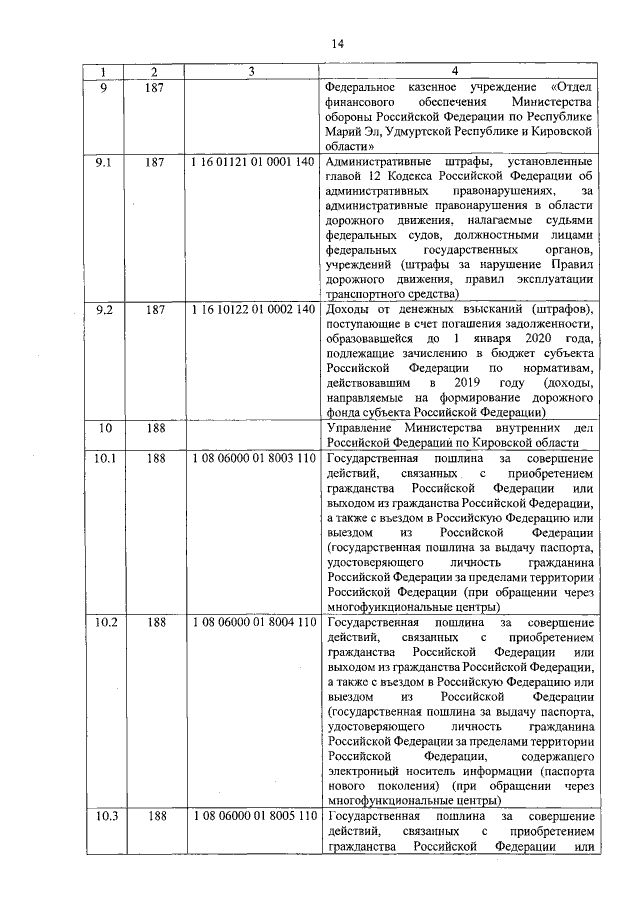 14

| 1 | 2 | 3 | 4 |
|---|---|---|---|
| 9 | 187 | | Федеральное казенное учреждение «Отдел финансового обеспечения Министерства обороны Российской Федерации по Республике Марий Эл, Удмуртской Республике и Кировской области» |
| 9.1 | 187 | 1 16 01121 01 0001 140 | Административные штрафы, установленные главой 12 Кодекса Российской Федерации об административных правонарушениях, за административные правонарушения в области дорожного движения, налагаемые судьями федеральных судов, должностными лицами федеральных государственных органов, учреждений (штрафы за нарушение Правил дорожного движения, правил эксплуатации транспортного средства) |
| 9.2 | 187 | 1 16 10122 01 0002 140 | Доходы от денежных взысканий (штрафов), поступающие в счет погашения задолженности, образовавшейся до 1 января 2020 года, подлежащие зачислению в бюджет субъекта Российской Федерации по нормативам, действовавшим в 2019 году (доходы, направляемые на формирование дорожного фонда субъекта Российской Федерации) |
| 10 | 188 | | Управление Министерства внутренних дел Российской Федерации по Кировской области |
| 10.1 | 188 | 1 08 06000 01 8003 110 | Государственная пошлина за совершение действий, связанных с приобретением гражданства Российской Федерации или выходом из гражданства Российской Федерации, а также с въездом в Российскую Федерацию или выездом из Российской Федерации (государственная пошлина за выдачу паспорта, удостоверяющего личность гражданина Российской Федерации за пределами территории Российской Федерации (при обращении через многофункциональные центры) |
| 10.2 | 188 | 1 08 06000 01 8004 110 | Государственная пошлина за совершение действий, связанных с приобретением гражданства Российской Федерации или выходом из гражданства Российской Федерации, а также с въездом в Российскую Федерацию или выездом из Российской Федерации (государственная пошлина за выдачу паспорта, удостоверяющего личность гражданина Российской Федерации за пределами территории Российской Федерации, содержащего электронный носитель информации (паспорта нового поколения) (при обращении через многофункциональные центры) |
| 10.3 | 188 | 1 08 06000 01 8005 110 | Государственная пошлина за совершение действий, связанных с приобретением гражданства Российской Федерации или |